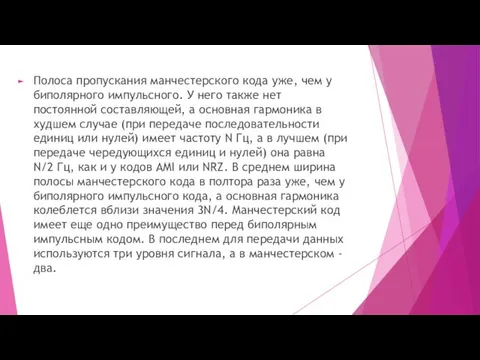 Полоса пропускания манчестерского кода уже, чем у биполярного импульсного. У него также нет постоянной составляющей, а основная гармоника в худшем случае (при передаче последовательности единиц или нулей) имеет частоту N Гц, а в лучшем (при передаче чередующихся единиц и нулей) она равна N/2 Гц, как и у кодов AMI или NRZ. В среднем ширина полосы манчестерского кода в полтора раза уже, чем у биполярного импульсного кода, а основная гармоника колеблется вблизи значения 3N/4. Манчестерский код имеет еще одно преимущество перед биполярным импульсным кодом. В последнем для передачи данных используются три уровня сигнала, а в манчестерском - два.